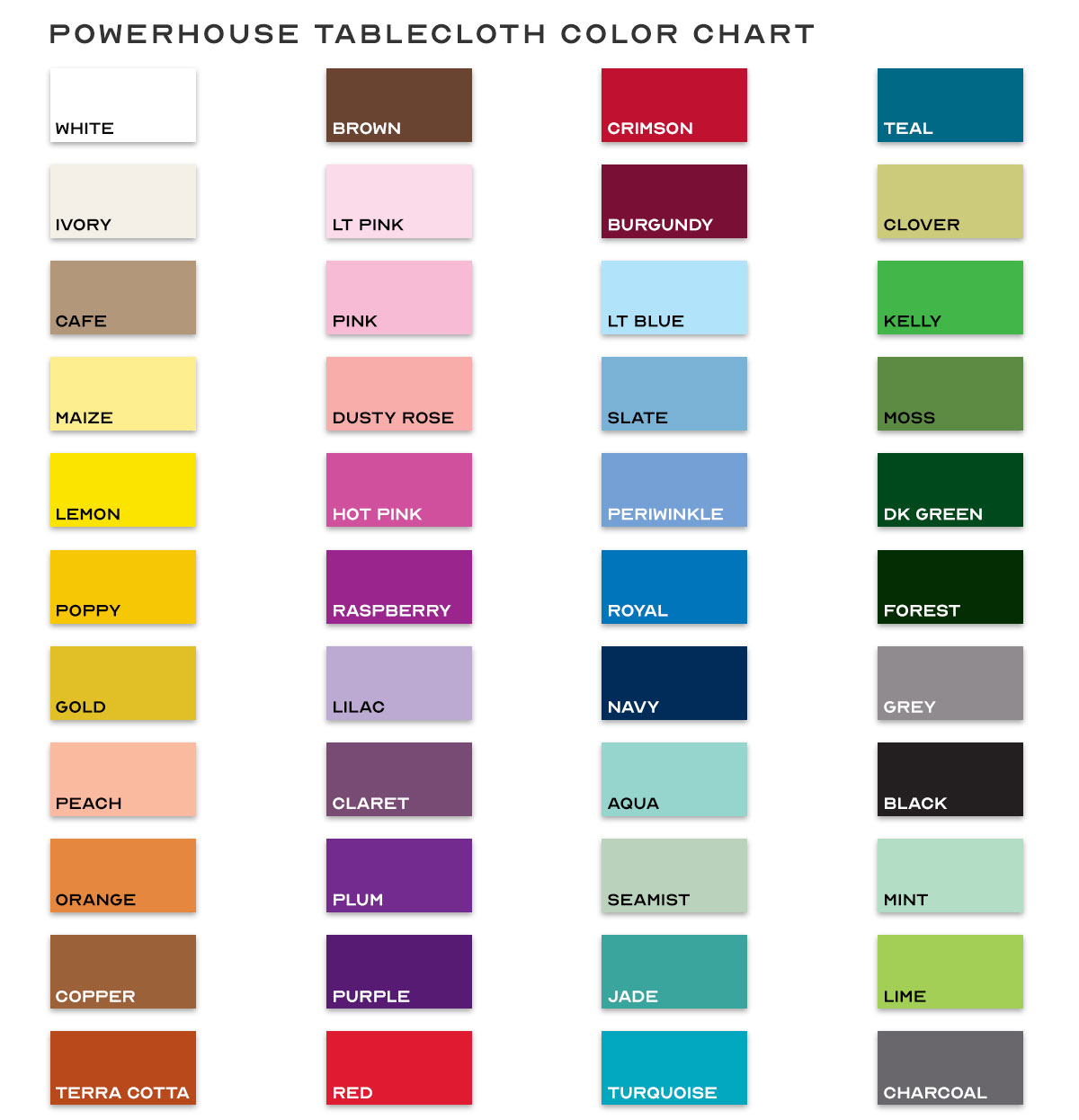 POWERHOUSE TABLECLOTH COLOR CHART

WHITE
IVORY
CAFE
MAIZE
LEMON
POPPY
GOLD
PEACH
ORANGE
COPPER
TERRA COTTA

BROWN
LT PINK
PINK
DUSTY ROSE
HOT PINK
RASPBERRY
LILAC
CLARET
PLUM
PURPLE
RED

CRIMSON
BURGUNDY
LT BLUE
SLATE
PERIWINKLE
ROYAL
NAVY
AQUA
SEAMIST
JADE
TURQUOISE

TEAL
CLOVER
KELLY
MOSS
DK GREEN
FOREST
GREY
BLACK
MINT
LIME
CHARCOAL